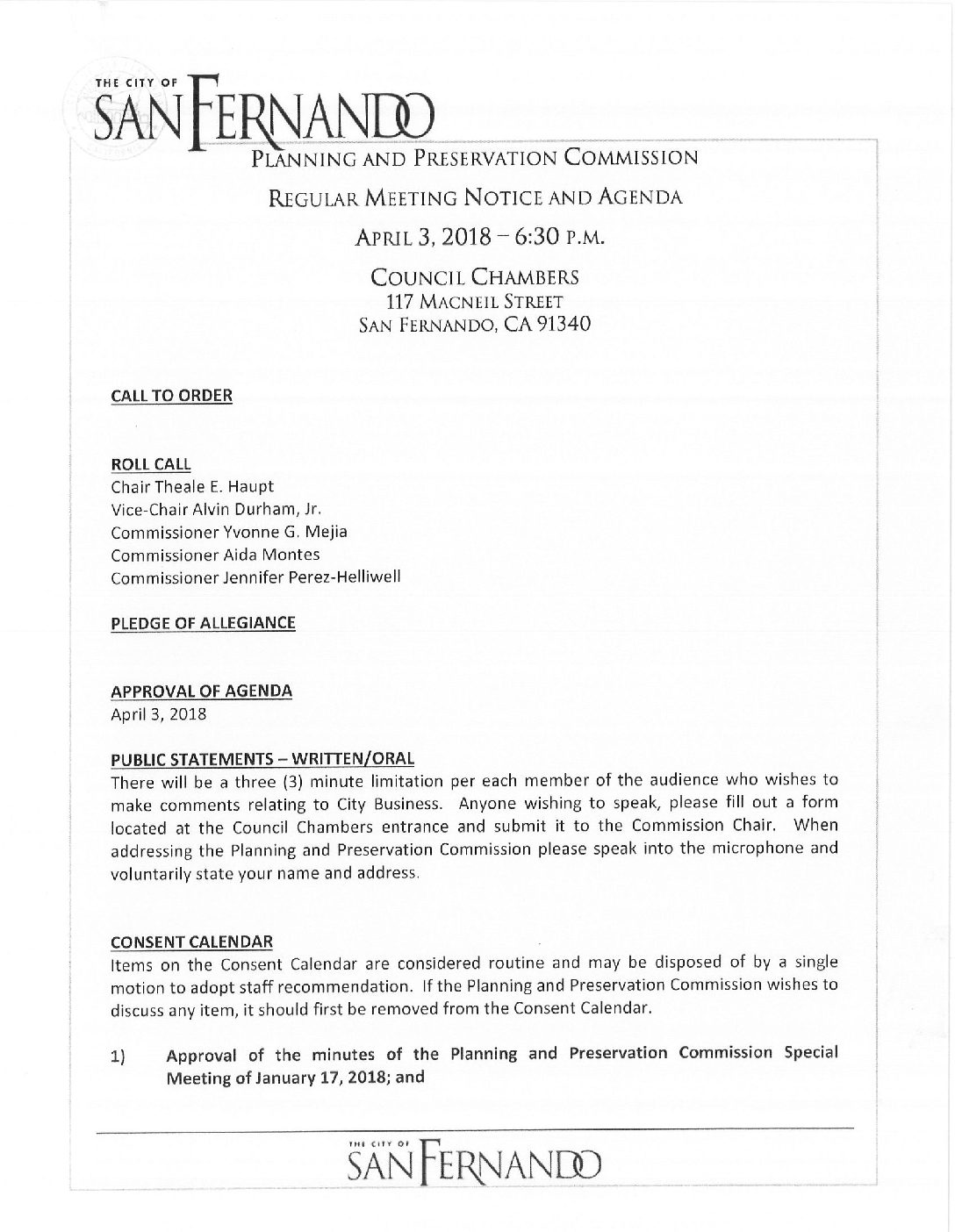 THE CITY OF
SAN FERNANDO

PLANNING AND PRESERVATION COMMISSION

REGULAR MEETING NOTICE AND AGENDA

APRIL 3, 2018 – 6:30 P.M.

COUNCIL CHAMBERS
117 MACNEIL STREET
SAN FERNANDO, CA 91340

CALL TO ORDER

ROLL CALL
Chair Theale E. Haupt
Vice-Chair Alvin Durham, Jr.
Commissioner Yvonne G. Mejia
Commissioner Aida Montes
Commissioner Jennifer Perez-Helliwell

PLEDGE OF ALLEGIANCE

APPROVAL OF AGENDA
April 3, 2018

PUBLIC STATEMENTS – WRITTEN/ORAL
There will be a three (3) minute limitation per each member of the audience who wishes to make comments relating to City Business. Anyone wishing to speak, please fill out a form located at the Council Chambers entrance and submit it to the Commission Chair. When addressing the Planning and Preservation Commission please speak into the microphone and voluntarily state your name and address.

CONSENT CALENDAR
Items on the Consent Calendar are considered routine and may be disposed of by a single motion to adopt staff recommendation. If the Planning and Preservation Commission wishes to discuss any item, it should first be removed from the Consent Calendar.

1) Approval of the minutes of the Planning and Preservation Commission Special Meeting of January 17, 2018; and

THE CITY OF
SAN FERNANDO